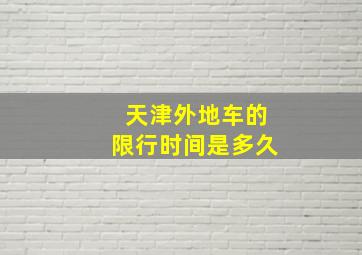 天津外地车的
限行时间是多久